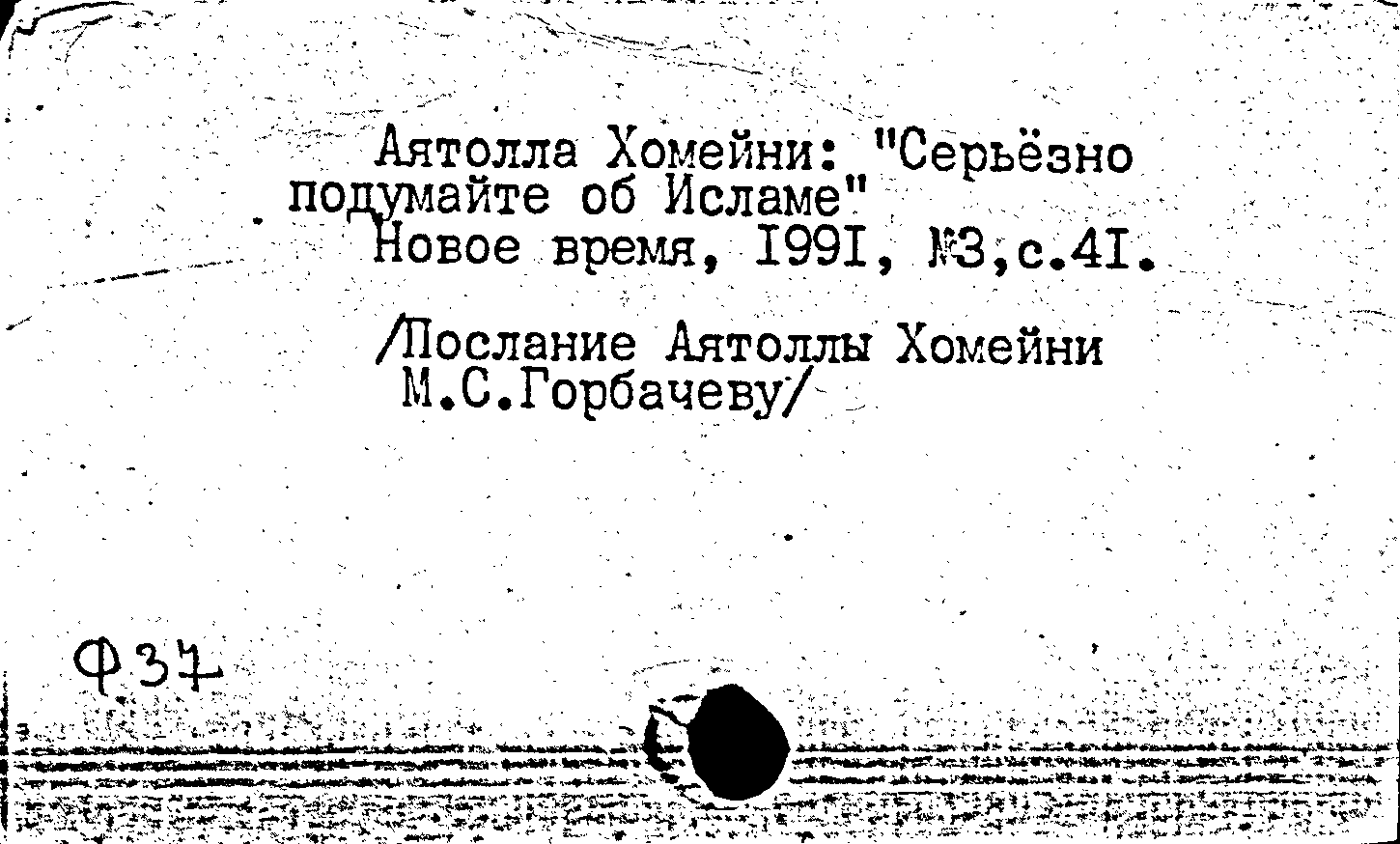 Аятолла Хомейни: "Серьёзно подумайте об Исламе"
Новое время, I99I, №3,с.4I.

/Послание Аятоллы Хомейни М.С.Горбачеву/

Ф37